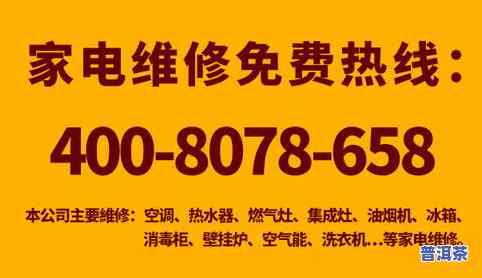 家电维修免费热线：

400-8078-658

本公司主要维修：空调、热水器、燃气灶、集成灶、油烟机、冰箱、消毒柜、壁挂炉、空气能、洗衣机...等家电维修。

普洱茶